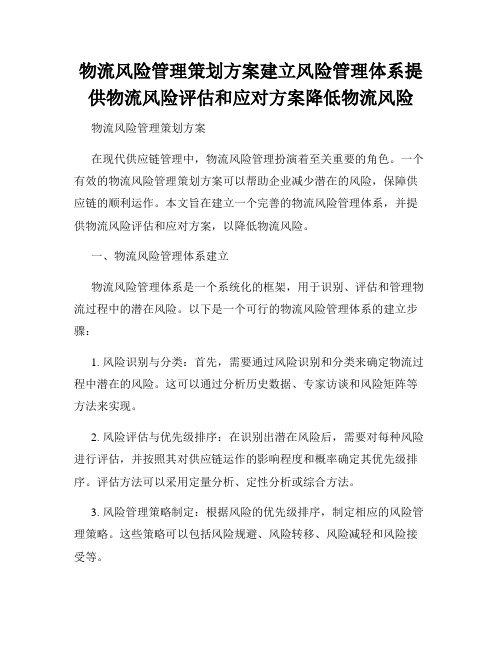 物流风险管理策划方案建立风险管理体系提供物流风险评估和应对方案降低物流风险

物流风险管理策划方案

在现代供应链管理中，物流风险管理扮演着至关重要的角色。一个有效的物流风险管理策划方案可以帮助企业减少潜在的风险，保障供应链的顺利运作。本文旨在建立一个完善的物流风险管理体系，并提供物流风险评估和应对方案，以降低物流风险。

一、物流风险管理体系建立

物流风险管理体系是一个系统化的框架，用于识别、评估和管理物流过程中的潜在风险。以下是一个可行的物流风险管理体系的建立步骤：

1. 风险识别与分类：首先，需要通过风险识别和分类来确定物流过程中潜在的风险。这可以通过分析历史数据、专家访谈和风险矩阵等方法来实现。

2. 风险评估与优先级排序：在识别出潜在风险后，需要对每种风险进行评估，并按照其对供应链运作的影响程度和概率确定其优先级排序。评估方法可以采用定量分析、定性分析或综合方法。

3. 风险管理策略制定：根据风险的优先级排序，制定相应的风险管理策略。这些策略可以包括风险规避、风险转移、风险减轻和风险接受等。